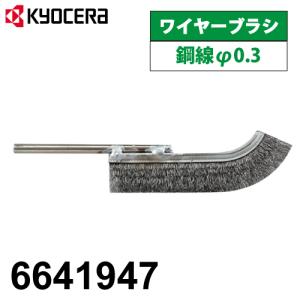 KYOCERA

ワイヤーブラシ

鋼線φ0.3

6641947